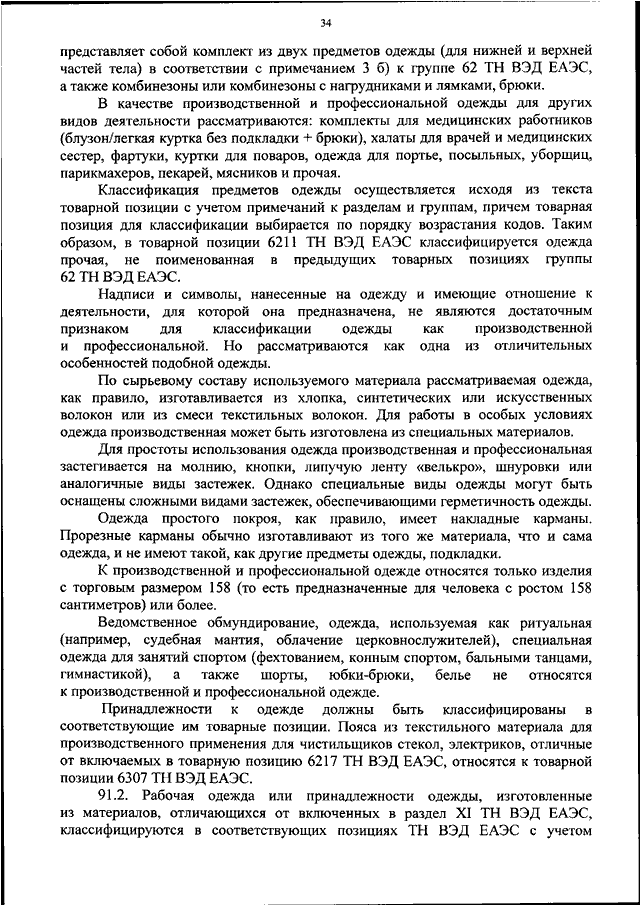 34

представляет собой комплект из двух предметов одежды (для нижней и верхней частей тела) в соответствии с примечанием 3 б) к группе 62 ТН ВЭД ЕАЭС, а также комбинезоны или комбинезоны с нагрудниками и лямками, брюки.

В качестве производственной и профессиональной одежды для других видов деятельности рассматриваются: комплекты для медицинских работников (блузон/легкая куртка без подкладки + брюки), халаты для врачей и медицинских сестер, фартуки, куртки для поваров, одежда для портье, посыльных, уборщиц, парикмахеров, пекарей, мясников и прочая.

Классификация предметов одежды осуществляется исходя из текста товарной позиции с учетом примечаний к разделам и группам, причем товарная позиция для классификации выбирается по порядку возрастания кодов. Таким образом, в товарной позиции 6211 ТН ВЭД ЕАЭС классифицируется одежда прочая, не поименованная в предыдущих товарных позициях группы 62 ТН ВЭД ЕАЭС.

Надписи и символы, нанесенные на одежду и имеющие отношение к деятельности, для которой она предназначена, не являются достаточным признаком для классификации одежды как производственной и профессиональной. Но рассматриваются как одна из отличительных особенностей подобной одежды.

По сырьевому составу используемого материала рассматриваемая одежда, как правило, изготавливается из хлопка, синтетических или искусственных волокон или из смеси текстильных волокон. Для работы в особых условиях одежда производственная может быть изготовлена из специальных материалов.

Для простоты использования одежда производственная и профессиональная застегивается на молнию, кнопки, липучую ленту «велькро», шнуровки или аналогичные виды застежек. Однако специальные виды одежды могут быть оснащены сложными видами застежек, обеспечивающими герметичность одежды.

Одежда простого покроя, как правило, имеет накладные карманы. Прорезные карманы обычно изготавливают из того же материала, что и сама одежда, и не имеют такой, как другие предметы одежды, подкладки.

К производственной и профессиональной одежде относятся только изделия с торговым размером 158 (то есть предназначенные для человека с ростом 158 сантиметров) или более.

Ведомственное обмундирование, одежда, используемая как ритуальная (например, судебная мантия, облачение церковнослужителей), специальная одежда для занятий спортом (фехтованием, конным спортом, бальными танцами, гимнастикой), а также шорты, юбки-брюки, белье не относятся к производственной и профессиональной одежде.

Принадлежности к одежде должны быть классифицированы в соответствующие им товарные позиции. Пояса из текстильного материала для производственного применения для чистильщиков стекол, электриков, отличные от включаемых в товарную позицию 6217 ТН ВЭД ЕАЭС, относятся к товарной позиции 6307 ТН ВЭД ЕАЭС.

91.2. Рабочая одежда или принадлежности одежды, изготовленные из материалов, отличающихся от включенных в раздел XI ТН ВЭД ЕАЭС, классифицируются в соответствующих позициях ТН ВЭД ЕАЭС с учетом